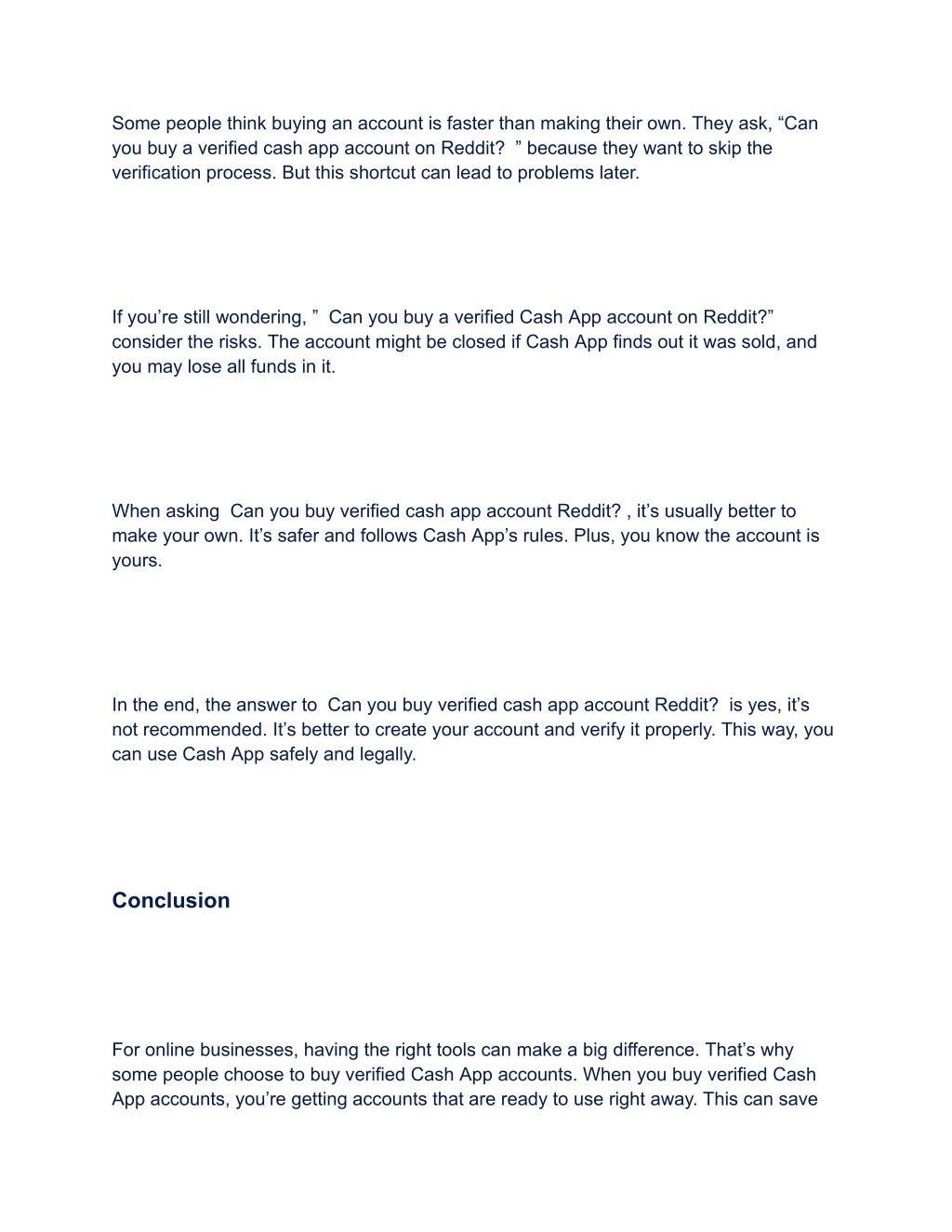 Some people think buying an account is faster than making their own. They ask, “Can you buy a verified cash app account on Reddit?  ” because they want to skip the verification process. But this shortcut can lead to problems later.

If you’re still wondering, ”  Can you buy a verified Cash App account on Reddit?” consider the risks. The account might be closed if Cash App finds out it was sold, and you may lose all funds in it.

When asking  Can you buy verified cash app account Reddit? , it’s usually better to make your own. It’s safer and follows Cash App’s rules. Plus, you know the account is yours.

In the end, the answer to  Can you buy verified cash app account Reddit?  is yes, it’s not recommended. It’s better to create your account and verify it properly. This way, you can use Cash App safely and legally.

Conclusion

For online businesses, having the right tools can make a big difference. That’s why some people choose to buy verified Cash App accounts. When you buy verified Cash App accounts, you’re getting accounts that are ready to use right away. This can save